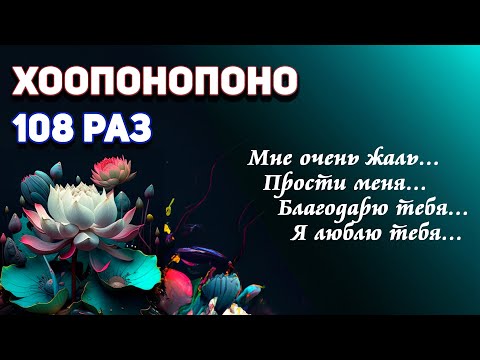 ХООПОНОПОНО
108 РАЗ

Мне очень жаль...
Прости меня...
Благодарю тебя...
Я люблю тебя...